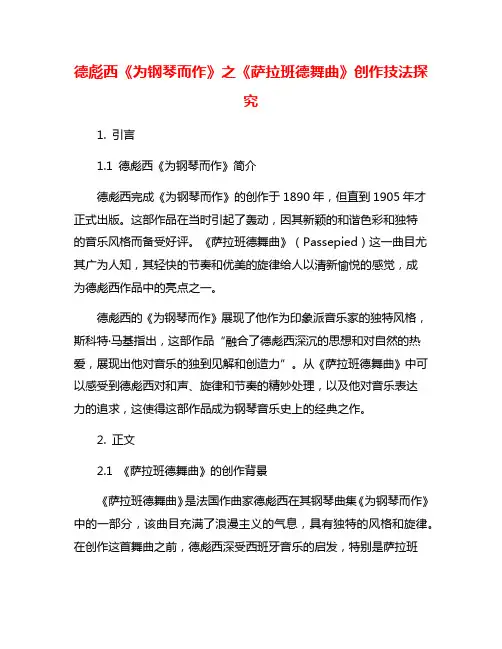 德彪西《为钢琴而作》之《萨拉班德舞曲》创作技法探究

1. 引言

1.1 德彪西《为钢琴而作》简介

德彪西完成《为钢琴而作》的创作于 1890 年，但直到 1905 年才正式出版。这部作品在当时引起了轰动，因其新颖的和谐色彩和独特的音乐风格而备受好评。《萨拉班德舞曲》（Passepied）这一曲目尤其广为人知，其轻快的节奏和优美的旋律给人以清新愉悦的感觉，成为德彪西作品中的亮点之一。

德彪西的《为钢琴而作》展现了他作为印象派音乐家的独特风格，斯科特·马基指出，这部作品“融合了德彪西深沉的思想和对自然的热爱，展现出他对音乐的独到见解和创造力”。从《萨拉班德舞曲》中可以感受到德彪西对和声、旋律和节奏的精妙处理，以及他对音乐表达力的追求，这使得这部作品成为钢琴音乐史上的经典之作。

2. 正文

2.1 《萨拉班德舞曲》的创作背景

《萨拉班德舞曲》是法国作曲家德彪西在其钢琴曲集《为钢琴而作》中的一部分，该曲目充满了浪漫主义的气息，具有独特的风格和旋律。在创作这首舞曲之前，德彪西深受西班牙音乐的启发，特别是萨拉班